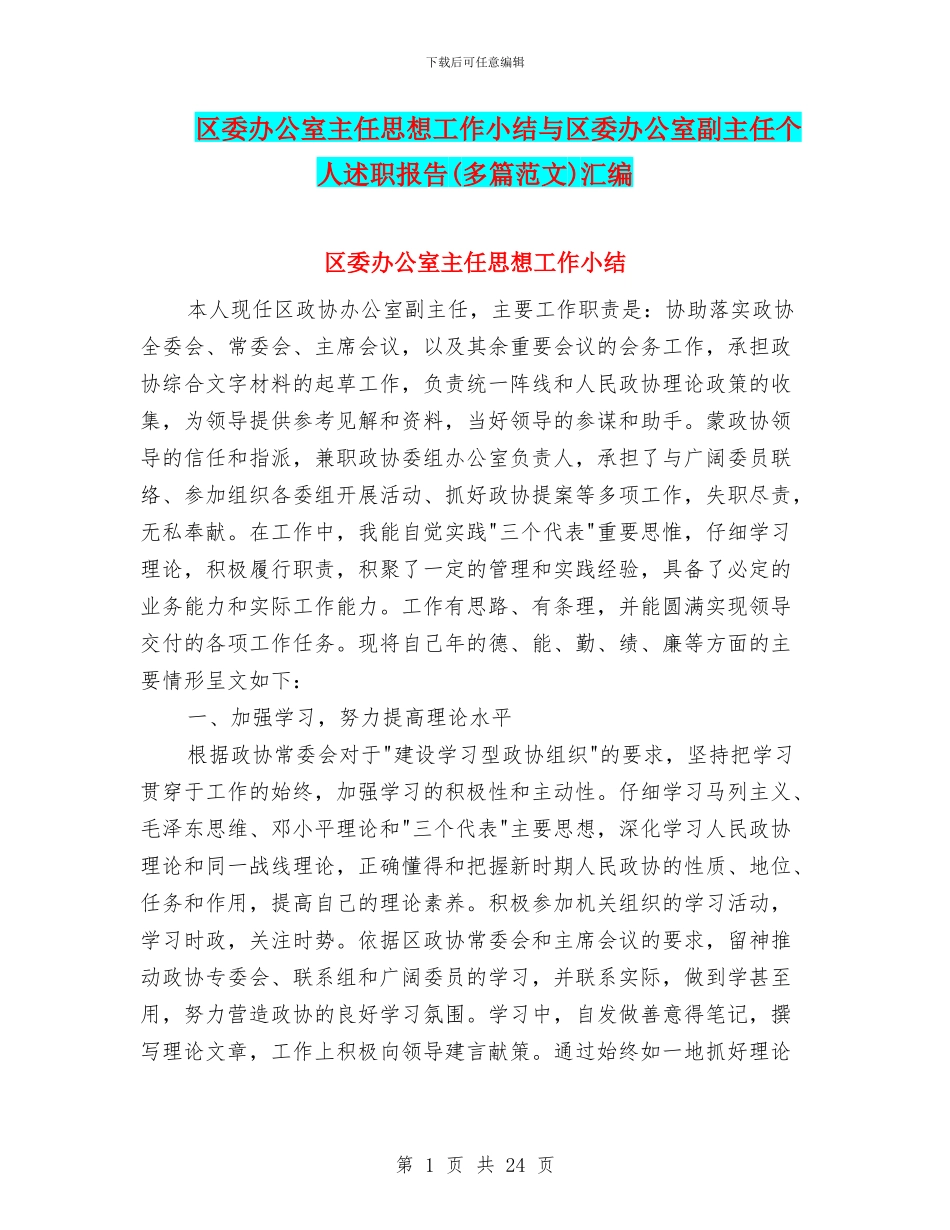 下载后可任意编辑

区委办公室主任思想工作小结与区委办公室副主任个人述职报告(多篇范文)汇编

区委办公室主任思想工作小结

本人现任区政协办公室副主任，主要工作职责是：协助落实政协全委会、常委会、主席会议，以及其余重要会议的会务工作，承担政协综合文字材料的起草工作，负责统一阵线和人民政协理论政策的收集，为领导提供参考见解和资料，当好领导的参谋和助手。蒙政协领导的信任和指派，兼职政协委组办公室负责人，承担了与广阔委员联络、参加组织各委组开展活动、抓好政协提案等多项工作，失职尽责，无私奉献。在工作中，我能自觉实践"三个代表"重要思惟，仔细学习理论，积极履行职责，积聚了一定的管理和实践经验，具备了必定的业务能力和实际工作能力。工作有思路、有条理，并能圆满实现领导交付的各项工作任务。现将自己年的德、能、勤、绩、廉等方面的主要情形呈文如下：

一、加强学习，努力提高理论水平

根据政协常委会对于"建设学习型政协组织"的要求，坚持把学习贯穿于工作的始终，加强学习的积极性和主动性。仔细学习马列主义、毛泽东思维、邓小平理论和"三个代表"主要思想，深化学习人民政协理论和同一战线理论，正确懂得和把握新时期人民政协的性质、地位、任务和作用，提高自己的理论素养。积极参加机关组织的学习活动，学习时政，关注时势。依据区政协常委会和主席会议的要求，留神推动政协专委会、联系组和广阔委员的学习，并联系实际，做到学甚至用，努力营造政协的良好学习氛围。学习中，自发做善意得笔记，撰写理论文章，工作上积极向领导建言献策。通过始终如一地抓好理论

第 1 页 共 24 页